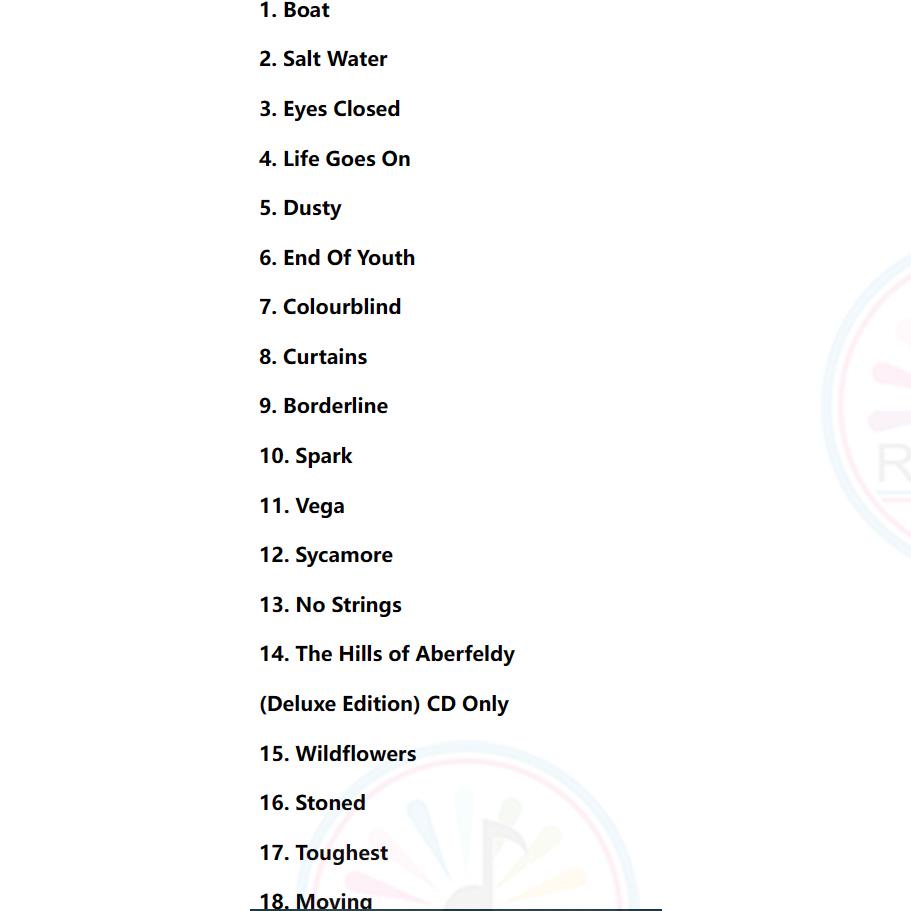 1. Boat

2. Salt Water

3. Eyes Closed

4. Life Goes On

5. Dusty

6. End Of Youth

7. Colourblind

8. Curtains

9. Borderline

10. Spark

11. Vega

12. Sycamore

13. No Strings

14. The Hills of Aberfeldy

(Deluxe Edition) CD Only

15. Wildflowers

16. Stoned

17. Toughest

18. Moving